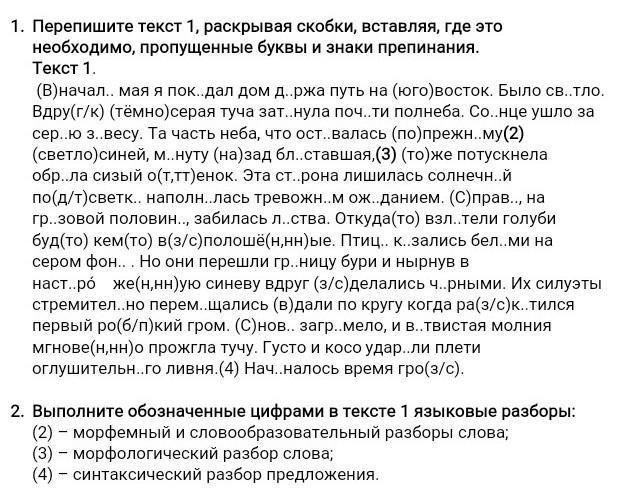 1. Перепишите текст 1, раскрывая скобки, вставляя, где это необходимо, пропущенные буквы и знаки препинания.
Текст 1.
(В)начал.. мая я пок..дал дом д..ржа путь на (юго)восток. Было св..тло. Вдру(г/к) (тёмно)серая туча зат..нула поч..ти полнеба. Со..нце ушло за сер..ю з..весу. Та часть неба, что ост..валась (по)прежн..му(2) (светло)синей, м..нуту (на)зад бл..ставшая,(3) (то)же потускнела обр..ла сизый о(т,тт)енок. Эта ст..рона лишилась солнечн..й по(д/т)светк.. наполн..лась тревожн..м ож..данием. (С)прав.., на гр..зовой половин.., забилась л..ства. Откуда(то) взл..тели голуби буд(то) кем(то) в(з/с)полошё(н,нн)ые. Птиц.. к..зались бел..ми на сером фон.. . Но они перешли гр..ницу бури и нырнув в наст..ро́ же(н,нн)ую синеву вдруг (з/с)делались ч..рными. Их силуэты стремител..но перем..щались (в)дали по кругу когда ра(з/с)к..тился первый ро(б/п)кий гром. (С)нов.. загр..мело, и в..твистая молния мгнове(н,нн)о прожгла тучу. Густо и косо удар..ли плети оглушительн..го ливня.(4) Нач..налось время гро(з/с).

2. Выполните обозначенные цифрами в тексте 1 языковые разборы:
(2) – морфемный и словообразовательный разборы слова;
(3) – морфологический разбор слова;
(4) – синтаксический разбор предложения.